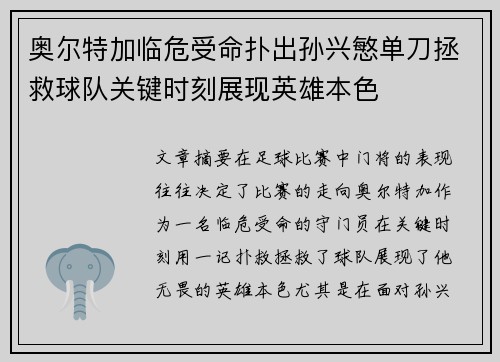 奥尔特加临危受命扑出孙兴慜单刀拯救球队关键时刻展现英雄本色

文章摘要在足球比赛中门将的表现往往决定了比赛的走向奥尔特加作为一名临危受命的守门员在关键时刻用一记扑救拯救了球队展现了他无畏的英雄本色尤其是在面对孙兴